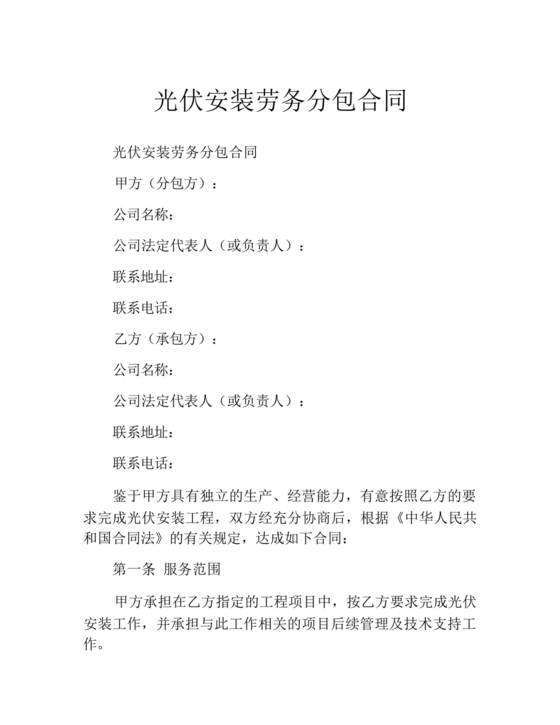 光伏安装劳务分包合同

光伏安装劳务分包合同

甲方（分包方）：

公司名称：

公司法定代表人（或负责人）：

联系地址：

联系电话：

乙方（承包方）：

公司名称：

公司法定代表人（或负责人）：

联系地址：

联系电话：

鉴于甲方具有独立的生产、经营能力，有意按照乙方的要求完成光伏安装工程，双方经充分协商后，根据《中华人民共和国合同法》的有关规定，达成如下合同：

第一条 服务范围

甲方承担在乙方指定的工程项目中，按乙方要求完成光伏安装工作，并承担与此工作相关的项目后续管理及技术支持工作。